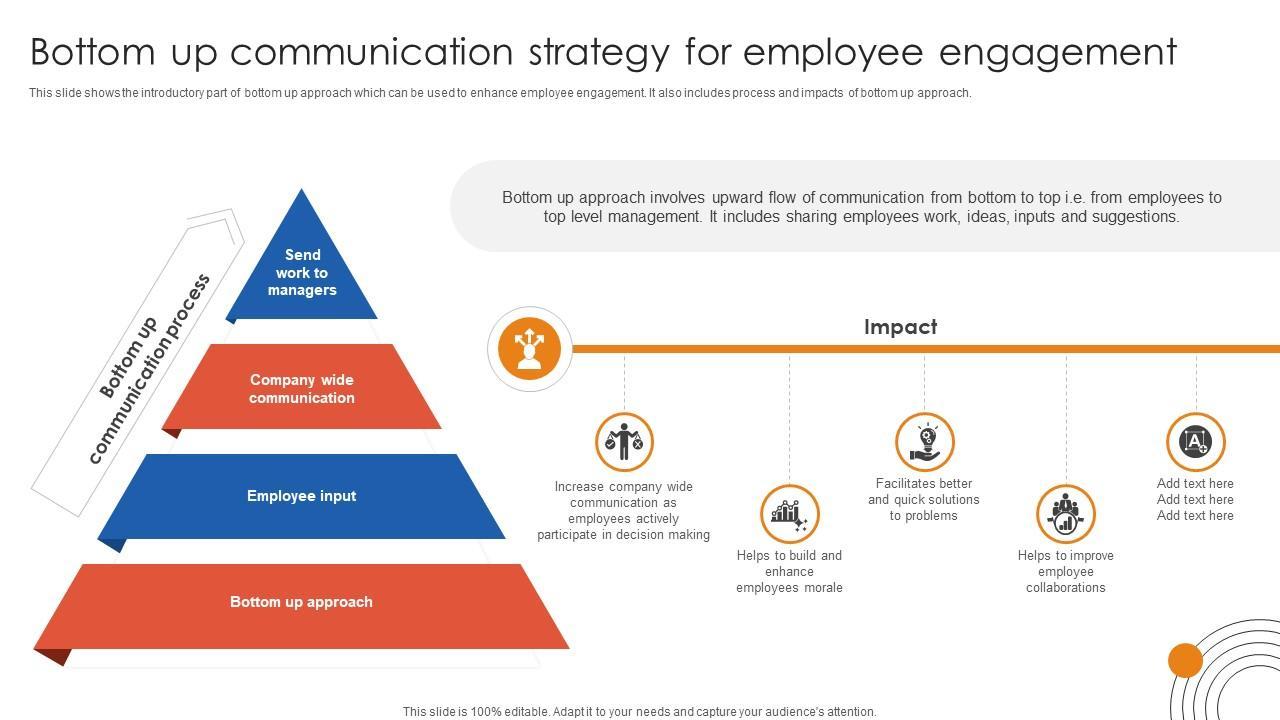 Bottom up communication strategy for employee engagement

This slide shows the introductory part of bottom up approach which can be used to enhance employee engagement. It also includes process and impacts of bottom up approach.

Bottom up communication process

Send work to managers

Company wide communication

Employee input

Bottom up approach

Bottom up approach involves upward flow of communication from bottom to top i.e. from employees to top level management. It includes sharing employees work, ideas, inputs and suggestions.

Impact

Increase company wide communication as employees actively participate in decision making

Helps to build and enhance employees morale

Facilitates better and quick solutions to problems

Helps to improve employee collaborations

Add text here
Add text here
Add text here

This slide is 100% editable. Adapt it to your needs and capture your audience's attention.